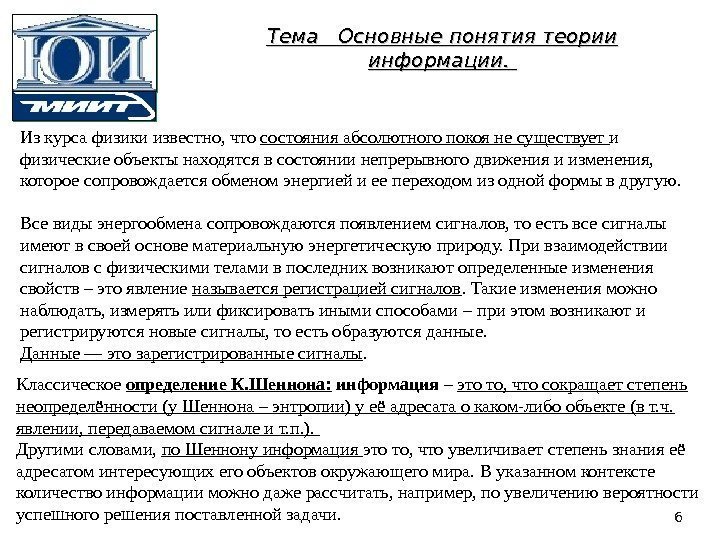 ЮИ
МИИТ

Тема Основные понятия теории информации.

Из курса физики известно, что состояния абсолютного покоя не существует и физические объекты находятся в состоянии непрерывного движения и изменения, которое сопровождается обменом энергией и ее переходом из одной формы в другую.

Все виды энергообмена сопровождаются появлением сигналов, то есть все сигналы имеют в своей основе материальную энергетическую природу. При взаимодействии сигналов с физическими телами в последних возникают определенные изменения свойств – это явление называется регистрацией сигналов. Такие изменения можно наблюдать, измерять или фиксировать иными способами – при этом возникают и регистрируются новые сигналы, то есть образуются данные.
Данные — это зарегистрированные сигналы.

Классическое определение К.Шеннона: информация – это то, что сокращает степень неопределённости (у Шеннона – энтропии) у её адресата о каком-либо объекте (в т.ч. явлении, передаваемом сигнале и т.п.).
Другими словами, по Шеннону информация это то, что увеличивает степень знания её адресатом интересующих его объектов окружающего мира. В указанном контексте количество информации можно даже рассчитать, например, по увеличению вероятности успешного решения поставленной задачи.

6